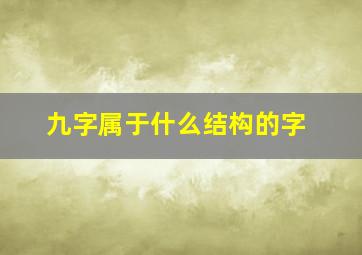 九字属于什么结构的字